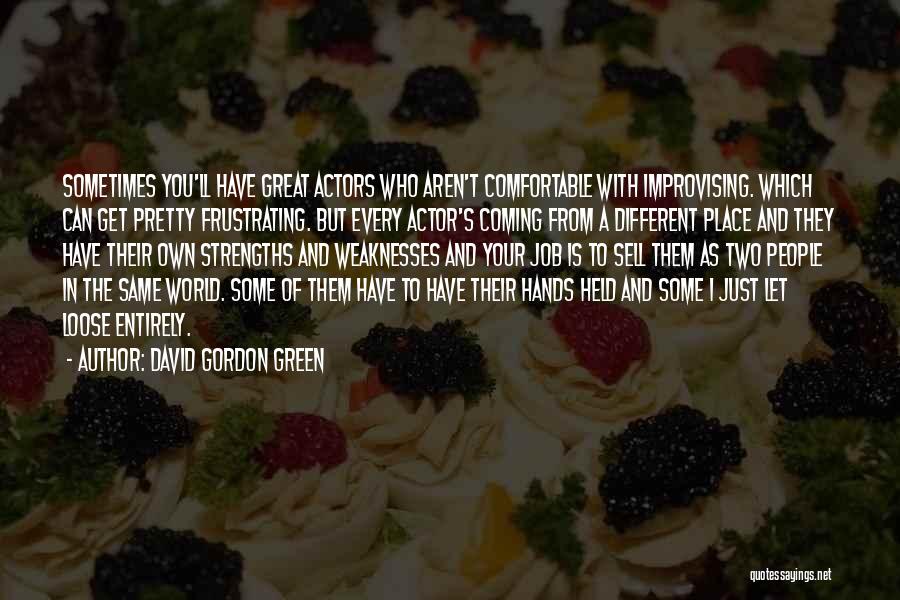 SOMETIMES YOU'LL HAVE GREAT ACTORS WHO AREN'T COMFORTABLE WITH IMPROVISING. WHICH CAN GET PRETTY FRUSTRATING. BUT EVERY ACTOR'S COMING FROM A DIFFERENT PLACE AND THEY HAVE THEIR OWN STRENGTHS AND WEAKNESSES AND YOUR JOB IS TO SELL THEM AS TWO PEOPLE IN THE SAME WORLD. SOME OF THEM HAVE TO HAVE THEIR HANDS HELD AND SOME I JUST LET LOOSE ENTIRELY.

- AUTHOR: DAVID GORDON GREEN

quotessayings.net